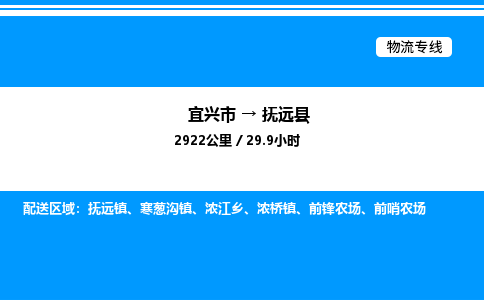 物流专线

宜兴市 → 抚远县

2922公里 / 29.9小时

配送区域：抚远镇、寒葱沟镇、浓江乡、浓桥镇、前锋农场、前哨农场